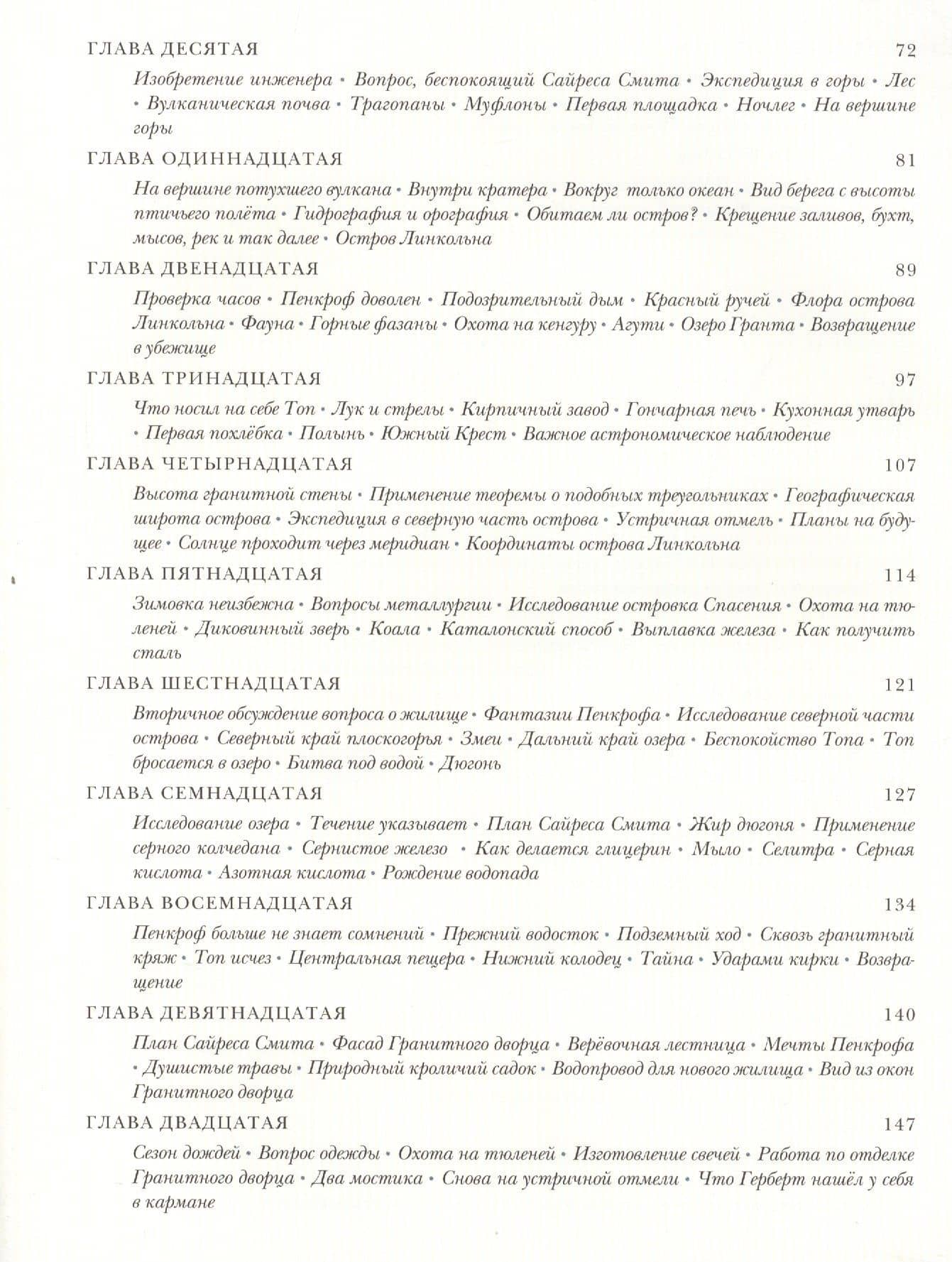 ГЛАВА ДЕСЯТАЯ 72

Изобретение инженера • Вопрос, беспокоящий Сайреса Смита • Экспедиция в горы • Лес • Вулканическая почва • Трагопаны • Муфлоны • Первая площадка • Ночлег • На вершине горы

ГЛАВА ОДИННАДЦАТАЯ 81

На вершине потухшего вулкана • Внутри кратера • Вокруг только океан • Вид берега с высоты птичьего полёта • Гидрография и орография • Обитаем ли остров? • Крещение заливов, бухт, мысов, рек и так далее • Остров Линкольна

ГЛАВА ДВЕНАДЦАТАЯ 89

Проверка часов • Пенкроф доволен • Подозрительный дым • Красный ручей • Флора острова Линкольна • Фауна • Горные фазаны • Охота на кенгуру • Агути • Озеро Гранта • Возвращение в убежище

ГЛАВА ТРИНАДЦАТАЯ 97

Что носил на себе Топ • Лук и стрелы • Кирпичный завод • Гончарная печь • Кухонная утварь • Первая похлёбка • Полынь • Южный Крест • Важное астрономическое наблюдение

ГЛАВА ЧЕТЫРНАДЦАТАЯ 107

Высота гранитной стены • Применение теоремы о подобных треугольниках • Географическая широта острова • Экспедиция в северную часть острова • Устричная отмель • Планы на будущее • Солнце проходит через меридиан • Координаты острова Линкольна

ГЛАВА ПЯТНАДЦАТАЯ 114

Зимовка неизбежна • Вопросы металлургии • Исследование островка Спасения • Охота на тюленей • Диковинный зверь • Коала • Каталонский способ • Выплавка железа • Как получить сталь

ГЛАВА ШЕСТНАДЦАТАЯ 121

Вторичное обсуждение вопроса о жилище • Фантазии Пенкрофа • Исследование северной части острова • Северный край плоскогорья • Змеи • Дальний край озера • Беспокойство Топа • Топ бросается в озеро • Битва под водой • Дюгонь

ГЛАВА СЕМНАДЦАТАЯ 127

Исследование озера • Течение указывает • План Сайреса Смита • Жир дюгоня • Применение серного колчедана • Сернистое железо • Как делается глицерин • Мыло • Селитра • Серная кислота • Азотная кислота • Рождение водопада

ГЛАВА ВОСЕМНАДЦАТАЯ 134

Пенкроф больше не знает сомнений • Прежний водосток • Подземный ход • Сквозь гранитный кряж • Топ исчез • Центральная пещера • Нижний колодец • Тайна • Ударами кирки • Возвращение

ГЛАВА ДЕВЯТНАДЦАТАЯ 140

План Сайреса Смита • Фасад Гранитного дворца • Верёвочная лестница • Мечты Пенкрофа • Душистые травы • Природный кроличий садок • Водопровод для нового жилища • Вид из окон Гранитного дворца

ГЛАВА ДВАДЦАТАЯ 147

Сезон дождей • Вопрос одежды • Охота на тюленей • Изготовление свечей • Работа по отделке Гранитного дворца • Два мостика • Снова на устричной отмели • Что Герберт нашёл у себя в кармане